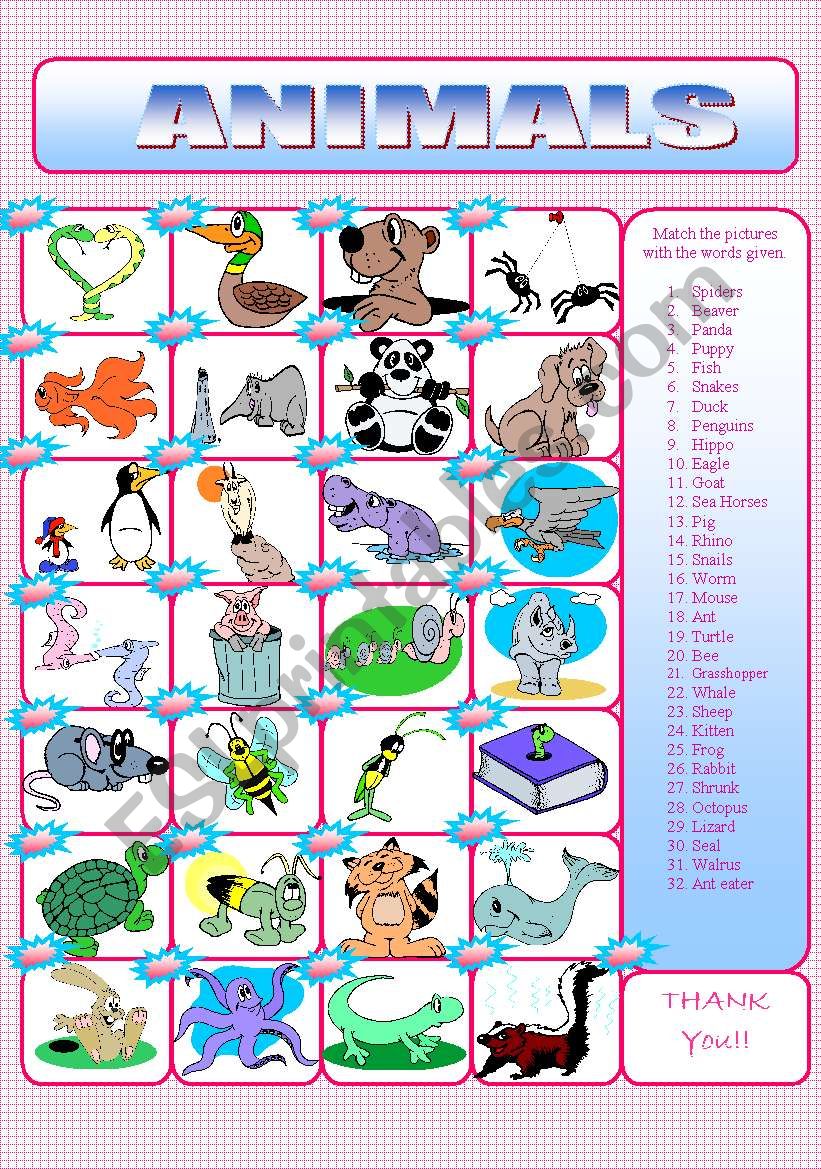 ANIMALS

Match the pictures with the words given.

1. Spiders
2. Beaver
3. Panda
4. Puppy
5. Fish
6. Snakes
7. Duck
8. Penguins
9. Hippo
10. Eagle
11. Goat
12. Sea Horses
13. Pig
14. Rhino
15. Snails
16. Worm
17. Mouse
18. Ant
19. Turtle
20. Bee
21. Grasshopper
22. Whale
23. Sheep
24. Kitten
25. Frog
26. Rabbit
27. Shrunk
28. Octopus
29. Lizard
30. Seal
31. Walrus
32. Ant eater

THANK You!!

ESLprintables.com